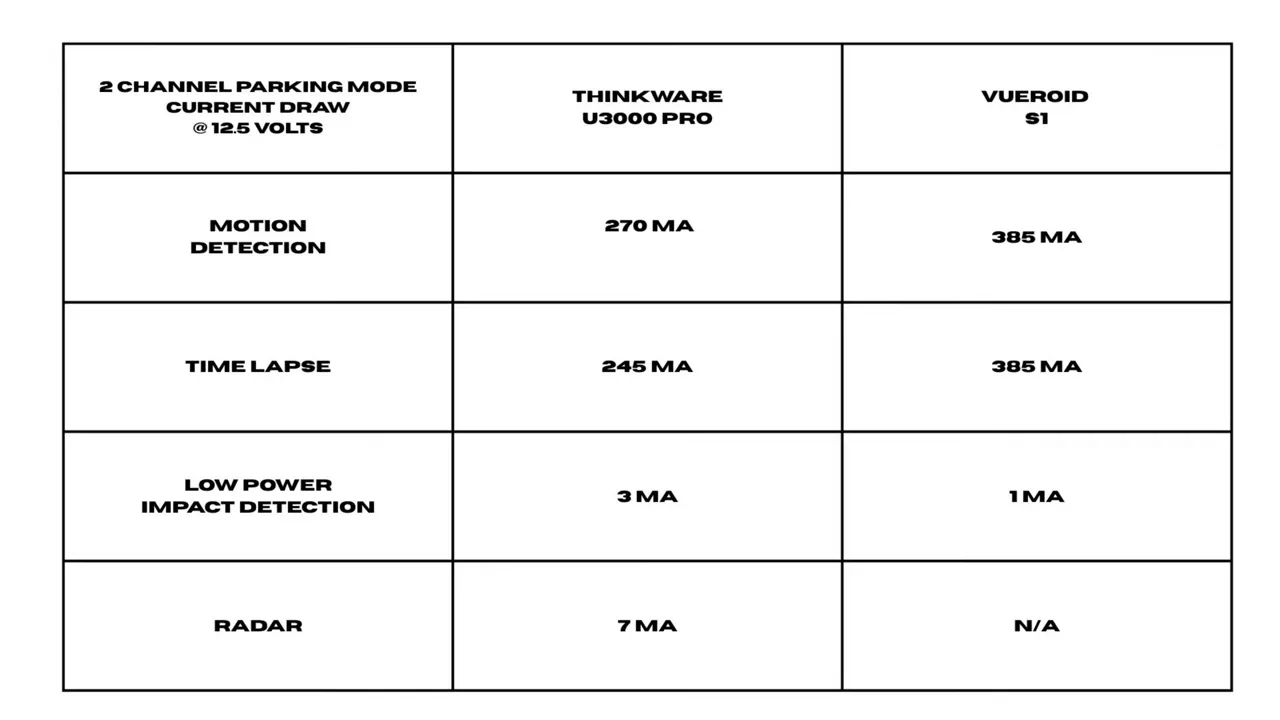 | 2 CHANNEL PARKING MODE CURRENT DRAW @ 12.5 VOLTS | THINKWARE U3000 PRO | VUEROID S1 |
|---|---|---|
| MOTION DETECTION | 270 MA | 385 MA |
| TIME LAPSE | 245 MA | 385 MA |
| LOW POWER IMPACT DETECTION | 3 MA | 1 MA |
| RADAR | 7 MA | N/A |